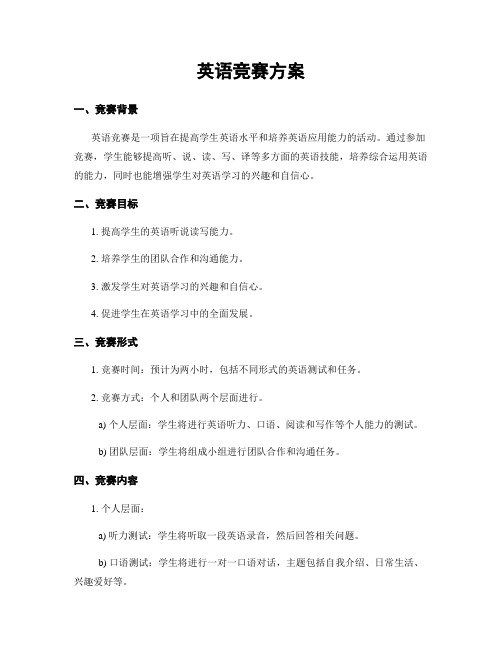 英语竞赛方案

一、竞赛背景

英语竞赛是一项旨在提高学生英语水平和培养英语应用能力的活动。通过参加竞赛，学生能够提高听、说、读、写、译等多方面的英语技能，培养综合运用英语的能力，同时也能增强学生对英语学习的兴趣和自信心。

二、竞赛目标

1. 提高学生的英语听说读写能力。

2. 培养学生的团队合作和沟通能力。

3. 激发学生对英语学习的兴趣和自信心。

4. 促进学生在英语学习中的全面发展。

三、竞赛形式

1. 竞赛时间：预计为两小时，包括不同形式的英语测试和任务。

2. 竞赛方式：个人和团队两个层面进行。

a) 个人层面：学生将进行英语听力、口语、阅读和写作等个人能力的测试。

b) 团队层面：学生将组成小组进行团队合作和沟通任务。

四、竞赛内容

1. 个人层面：

a) 听力测试：学生将听取一段英语录音，然后回答相关问题。

b) 口语测试：学生将进行一对一口语对话，主题包括自我介绍、日常生活、兴趣爱好等。